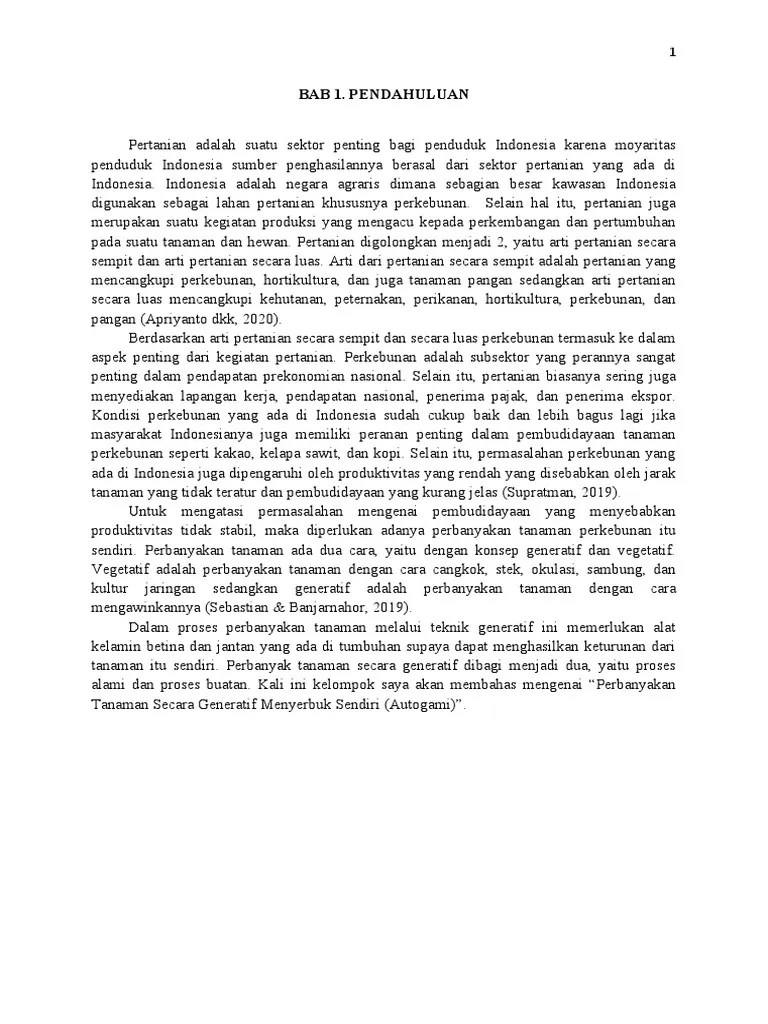 1

BAB 1. PENDAHULUAN

Pertanian adalah suatu sektor penting bagi penduduk Indonesia karena moyaritas penduduk Indonesia sumber penghasilannya berasal dari sektor pertanian yang ada di Indonesia. Indonesia adalah negara agraris dimana sebagian besar kawasan Indonesia digunakan sebagai lahan pertanian khususnya perkebunan. Selain hal itu, pertanian juga merupakan suatu kegiatan produksi yang mengacu kepada perkembangan dan pertumbuhan pada suatu tanaman dan hewan. Pertanian digolongkan menjadi 2, yaitu arti pertanian secara sempit dan arti pertanian secara luas. Arti dari pertanian secara sempit adalah pertanian yang mencangkupi perkebunan, hortikultura, dan juga tanaman pangan sedangkan arti pertanian secara luas mencangkupi kehutanan, peternakan, perikanan, hortikultura, perkebunan, dan pangan (Apriyanto dkk, 2020).

Berdasarkan arti pertanian secara sempit dan secara luas perkebunan termasuk ke dalam aspek penting dari kegiatan pertanian. Perkebunan adalah subsektor yang perannya sangat penting dalam pendapatan prekonomian nasional. Selain itu, pertanian biasanya sering juga menyediakan lapangan kerja, pendapatan nasional, penerima pajak, dan penerima ekspor. Kondisi perkebunan yang ada di Indonesia sudah cukup baik dan lebih bagus lagi jika masyarakat Indonesianya juga memiliki peranan penting dalam pembudidayaan tanaman perkebunan seperti kakao, kelapa sawit, dan kopi. Selain itu, permasalahan perkebunan yang ada di Indonesia juga dipengaruhi oleh produktivitas yang rendah yang disebabkan oleh jarak tanaman yang tidak teratur dan pembudidayaan yang kurang jelas (Supratman, 2019).

Untuk mengatasi permasalahan mengenai pembudidayaan yang menyebabkan produktivitas tidak stabil, maka diperlukan adanya perbanyakan tanaman perkebunan itu sendiri. Perbanyakan tanaman ada dua cara, yaitu dengan konsep generatif dan vegetatif. Vegetatif adalah perbanyakan tanaman dengan cara cangkok, stek, okulasi, sambung, dan kultur jaringan sedangkan generatif adalah perbanyakan tanaman dengan cara mengawinkannya (Sebastian & Banjarnahor, 2019).

Dalam proses perbanyakan tanaman melalui teknik generatif ini memerlukan alat kelamin betina dan jantan yang ada di tumbuhan supaya dapat menghasilkan keturunan dari tanaman itu sendiri. Perbanyak tanaman secara generatif dibagi menjadi dua, yaitu proses alami dan proses buatan. Kali ini kelompok saya akan membahas mengenai “Perbanyakan Tanaman Secara Generatif Menyerbuk Sendiri (Autogami)”.